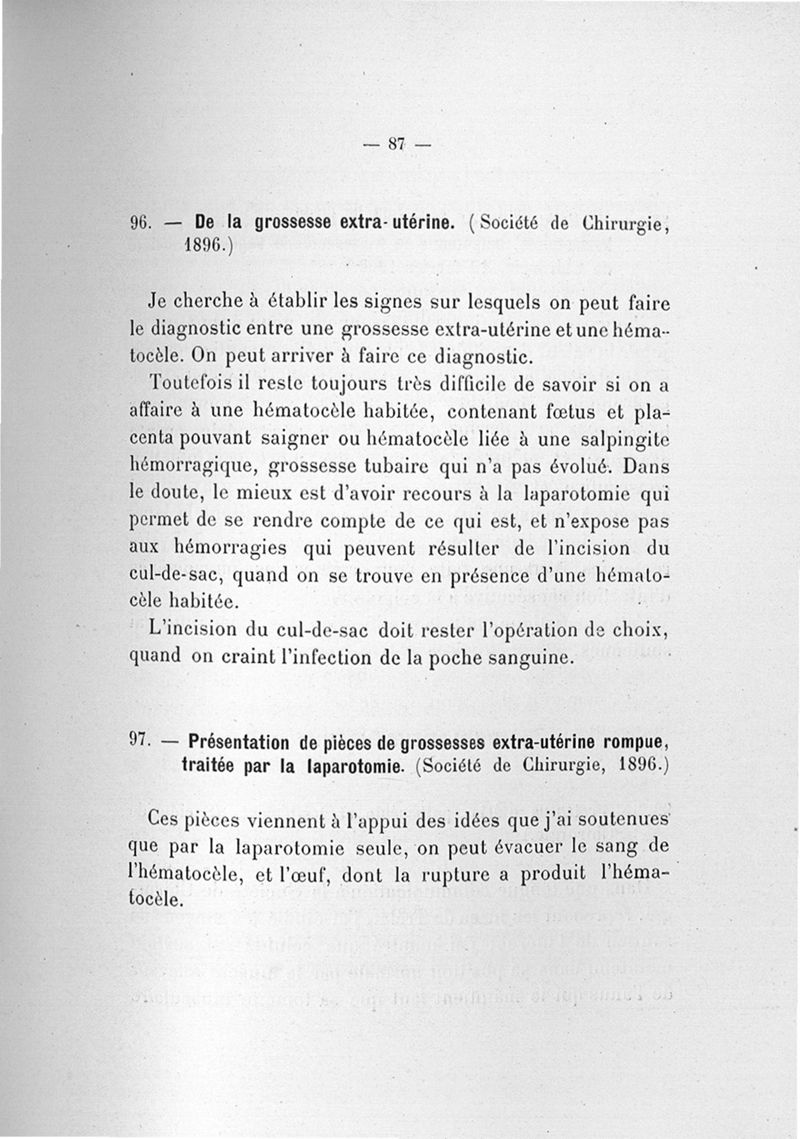 — 87 —

96. — De la grossesse extra-utérine. (Société de Chirurgie, 1896.)

Je cherche à établir les signes sur lesquels on peut faire le diagnostic entre une grossesse extra-utérine et une hématocèle. On peut arriver à faire ce diagnostic.

Toutefois il reste toujours très difficile de savoir si on a affaire à une hématocèle habitée, contenant fœtus et placenta pouvant saigner ou hématocèle liée à une salpingite hémorragique, grossesse tubaire qui n'a pas évolué. Dans le doute, le mieux est d'avoir recours à la laparotomie qui permet de se rendre compte de ce qui est, et n'expose pas aux hémorragies qui peuvent résulter de l'incision du cul-de-sac, quand on se trouve en présence d'une hématocèle habitée.

L'incision du cul-de-sac doit rester l'opération de choix, quand on craint l'infection de la poche sanguine.

97. — Présentation de pièces de grossesses extra-utérine rompue, traitée par la laparotomie. (Société de Chirurgie, 1896.)

Ces pièces viennent à l'appui des idées que j'ai soutenues que par la laparotomie seule, on peut évacuer le sang de l'hématocèle, et l'œuf, dont la rupture a produit l'hématocèle.